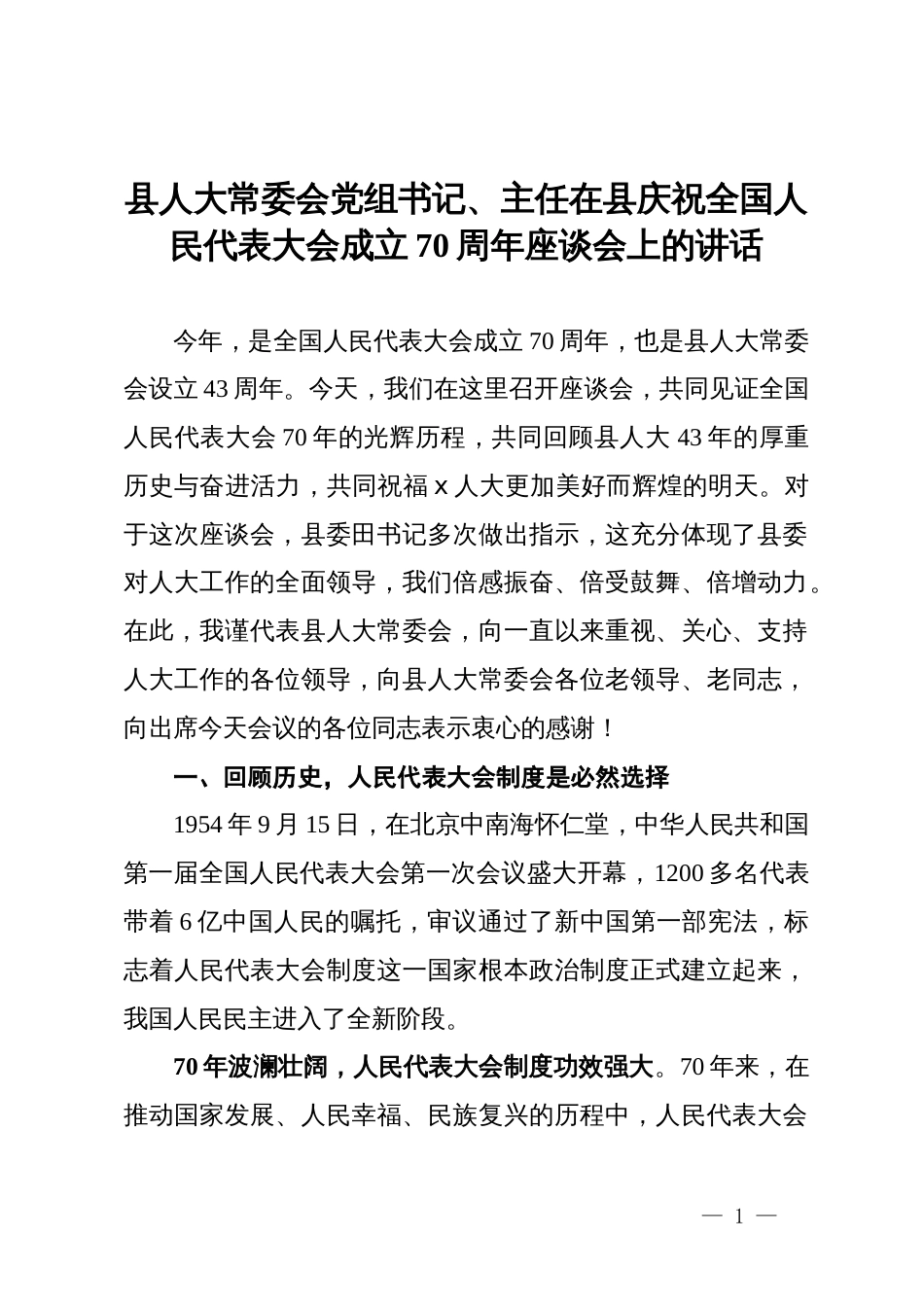 县人大常委会党组书记、主任在县庆祝全国人民代表大会成立70周年座谈会上的讲话

今年，是全国人民代表大会成立70周年，也是县人大常委会设立43周年。今天，我们在这里召开座谈会，共同见证全国人民代表大会70年的光辉历程，共同回顾县人大43年的厚重历史与奋进活力，共同祝福x人大更加美好而辉煌的明天。对于这次座谈会，县委田书记多次做出指示，这充分体现了县委对人大工作的全面领导，我们倍感振奋、倍受鼓舞、倍增动力。在此，我谨代表县人大常委会，向一直以来重视、关心、支持人大工作的各位领导，向县人大常委会各位老领导、老同志，向出席今天会议的各位同志表示衷心的感谢！

一、回顾历史，人民代表大会制度是必然选择

1954年9月15日，在北京中南海怀仁堂，中华人民共和国第一届全国人民代表大会第一次会议盛大开幕，1200多名代表带着6亿中国人民的嘱托，审议通过了新中国第一部宪法，标志着人民代表大会制度这一国家根本政治制度正式建立起来，我国人民民主进入了全新阶段。

70年波澜壮阔，人民代表大会制度功效强大。70年来，在推动国家发展、人民幸福、民族复兴的历程中，人民代表大会

— 1 —